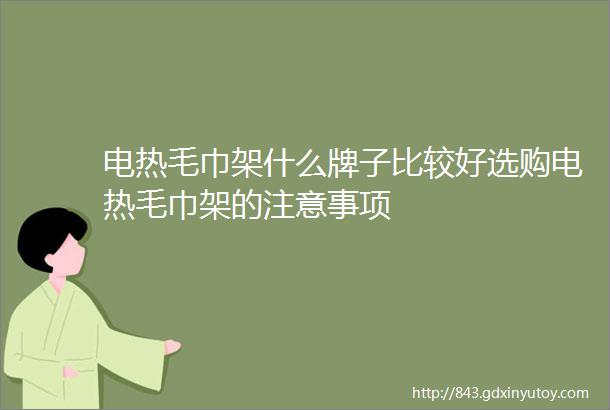 电热毛巾架什么牌子比较好选购电热毛巾架的注意事项

http://843.gdxinyutoy.com